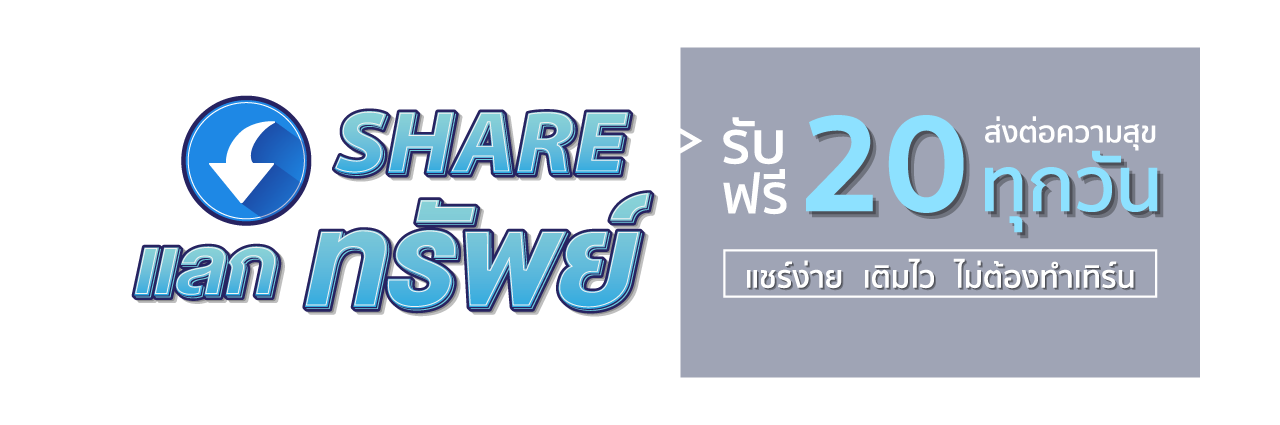 SHARE
แลก ทรัพย์

รับ ฟรี 20 ส่งต่อความสุข ทุกวัน

แชร์ง่าย เติมไว ไม่ต้องทำเทิร์น